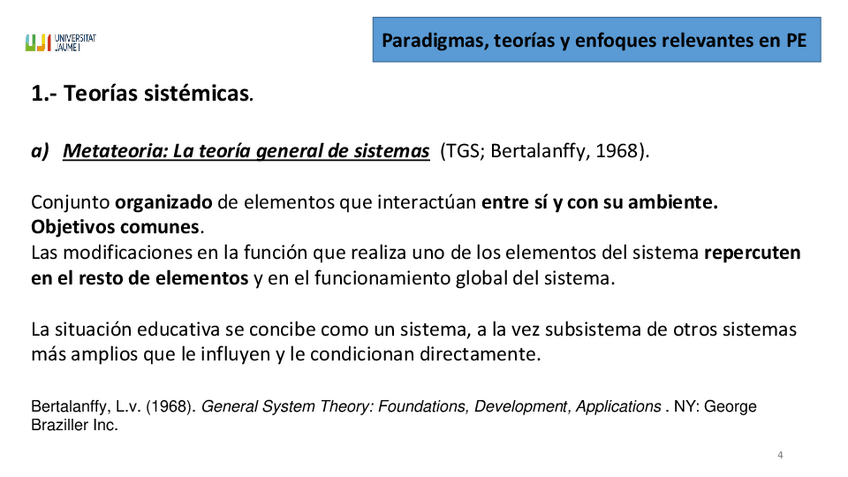 UJI UNIVERSITAT JAUME I

Paradigmas, teorías y enfoques relevantes en PE

1.- Teorías sistémicas.

a) Metateoria: La teoría general de sistemas (TGS; Bertalanffy, 1968).

Conjunto organizado de elementos que interactúan entre sí y con su ambiente. Objetivos comunes.
Las modificaciones en la función que realiza uno de los elementos del sistema repercuten en el resto de elementos y en el funcionamiento global del sistema.

La situación educativa se concibe como un sistema, a la vez subsistema de otros sistemas más amplios que le influyen y le condicionan directamente.

Bertalanffy, L.v. (1968). General System Theory: Foundations, Development, Applications . NY: George Braziller Inc.

4